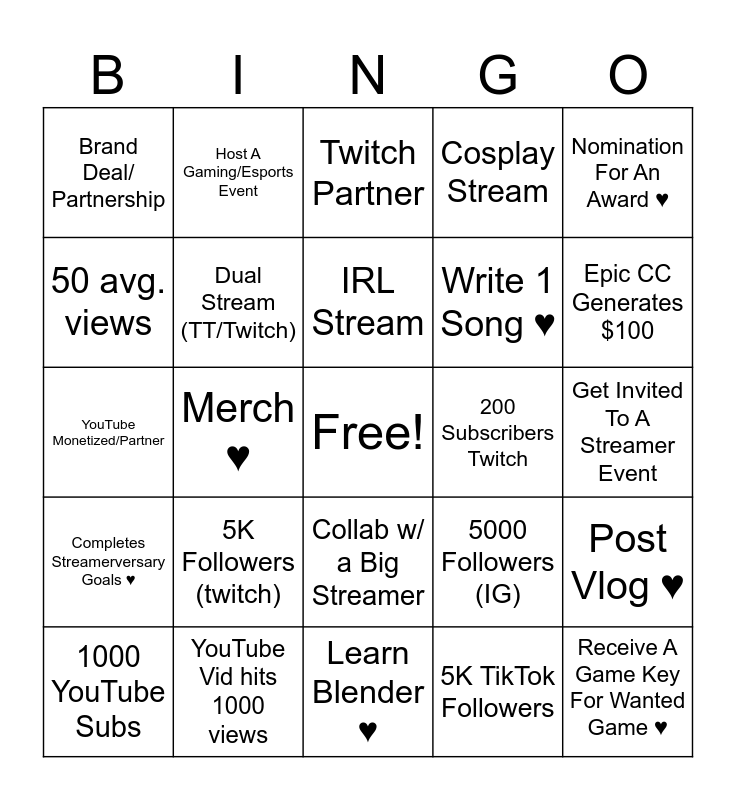 | B | I | N | G | O |
|---|---|---|---|---|
| Brand Deal/ Partnership | Host A Gaming/Esports Event | Twitch Partner | Cosplay Stream | Nomination For An Award ♥ |
| 50 avg. views | Dual Stream (TT/Twitch) | IRL Stream | Write 1 Song ♥ | Epic CC Generates $100 |
| YouTube Monetized/Partner | Merch ♥ | Free! | 200 Subscribers Twitch | Get Invited To A Streamer Event |
| Completes Streamerversary Goals ♥ | 5K Followers (twitch) | Collab w/ a Big Streamer | 5000 Followers (IG) | Post Vlog ♥ |
| 1000 YouTube Subs | YouTube Vid hits 1000 views | Learn Blender ♥ | 5K TikTok Followers | Receive A Game Key For Wanted Game ♥ |